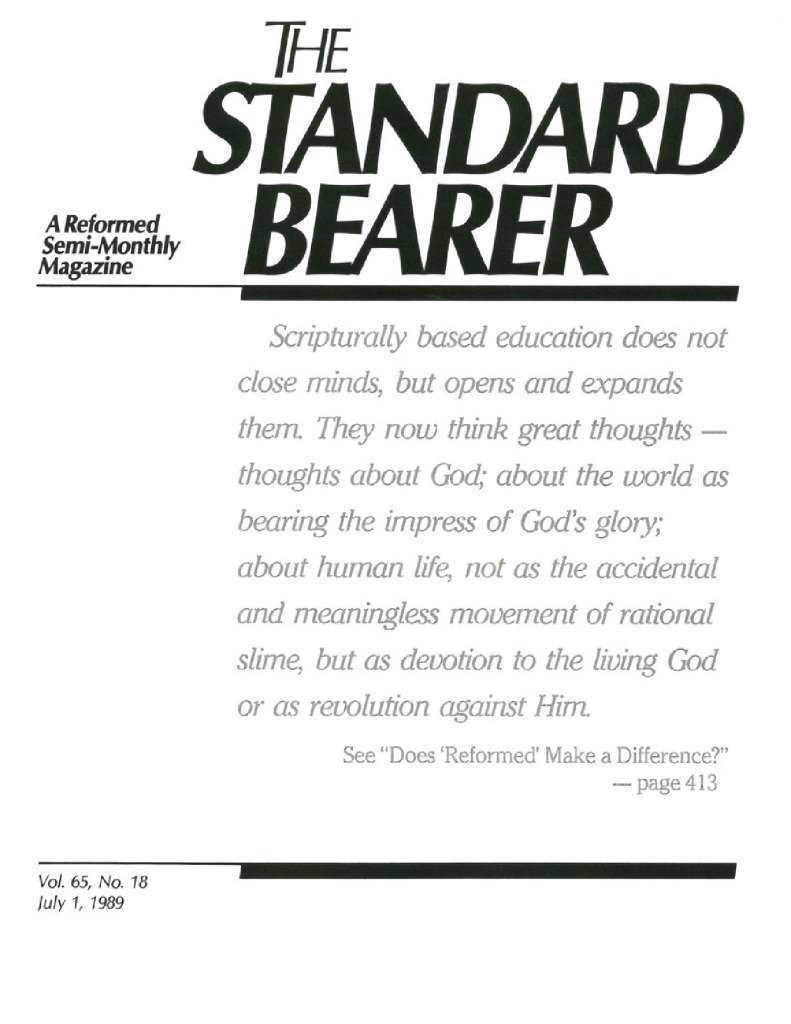 THE
STANDARD
BEARER

A Reformed
Semi-Monthly
Magazine

Scripturally based education does not close minds, but opens and expands them. They now think great thoughts — thoughts about God; about the world as bearing the impress of God's glory; about human life, not as the accidental and meaningless movement of rational slime, but as devotion to the living God or as revolution against Him.

See "Does 'Reformed' Make a Difference?"
— page 413

Vol. 65, No. 18
July 1, 1989